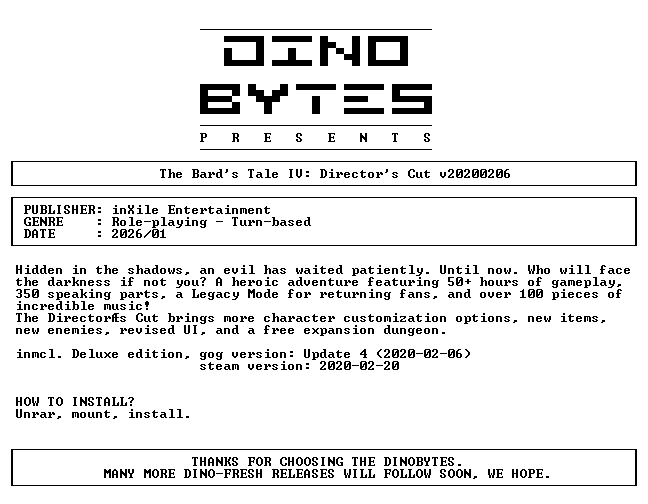 DINO
BYTES
P R E S E N T S

The Bard's Tale IV: Director's Cut v20200206

PUBLISHER: inXile Entertainment
GENRE : Role-playing - Turn-based
DATE : 2026/01

Hidden in the shadows, an evil has waited patiently. Until now. Who will face the darkness if not you? A heroic adventure featuring 50+ hours of gameplay, 350 speaking parts, a Legacy Mode for returning fans, and over 100 pieces of incredible music!
The DirectorÆs Cut brings more character customization options, new items, new enemies, revised UI, and a free expansion dungeon.

inmcl. Deluxe edition, gog version: Update 4 (2020-02-06)
steam version: 2020-02-20

HOW TO INSTALL?
Unrar, mount, install.

THANKS FOR CHOOSING THE DINOBYTES.
MANY MORE DINO-FRESH RELEASES WILL FOLLOW SOON, WE HOPE.